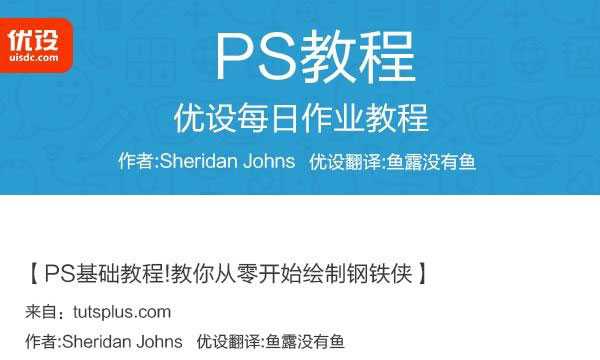 优设
uisdc.com

PS教程

优设每日作业教程

作者:Sheridan Johns 优设翻译:鱼露没有鱼

【 PS基础教程!教你从零开始绘制钢铁侠 】

来自：tutsplus.com

作者:Sheridan Johns 优设翻译:鱼露没有鱼